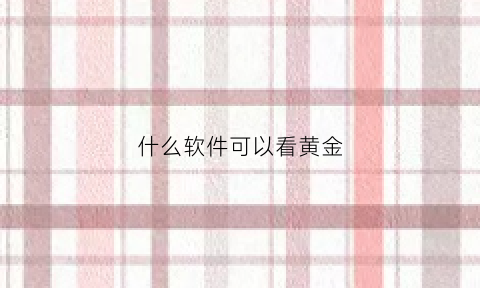 什么软件可以看黄金